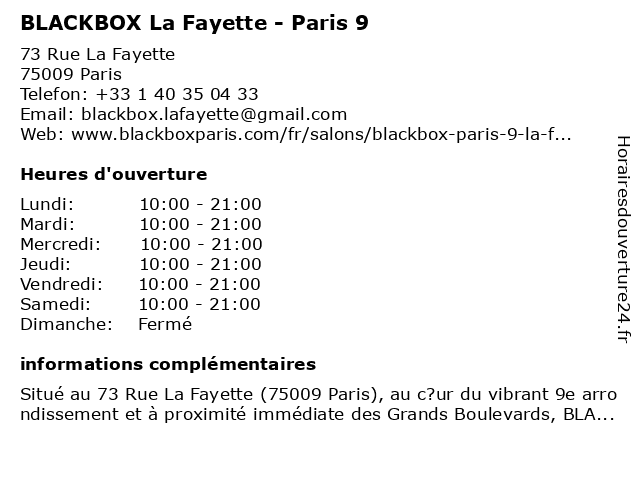 BLACKBOX La Fayette - Paris 9

73 Rue La Fayette
75009 Paris
Telefon: +33 1 40 35 04 33
Email: blackbox.lafayette@gmail.com
Web: www.blackboxparis.com/fr/salons/blackbox-paris-9-la-f...

Heures d'ouverture

Lundi: 10:00 - 21:00
Mardi: 10:00 - 21:00
Mercredi: 10:00 - 21:00
Jeudi: 10:00 - 21:00
Vendredi: 10:00 - 21:00
Samedi: 10:00 - 21:00
Dimanche: Fermé

informations complémentaires

Situé au 73 Rue La Fayette (75009 Paris), au c?ur du vibrant 9e arrondissement et à proximité immédiate des Grands Boulevards, BLA...

Horairesdouverture24.fr